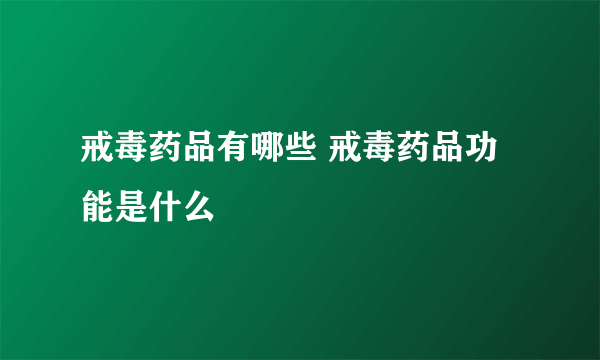 戒毒药品有哪些 戒毒药品功能是什么